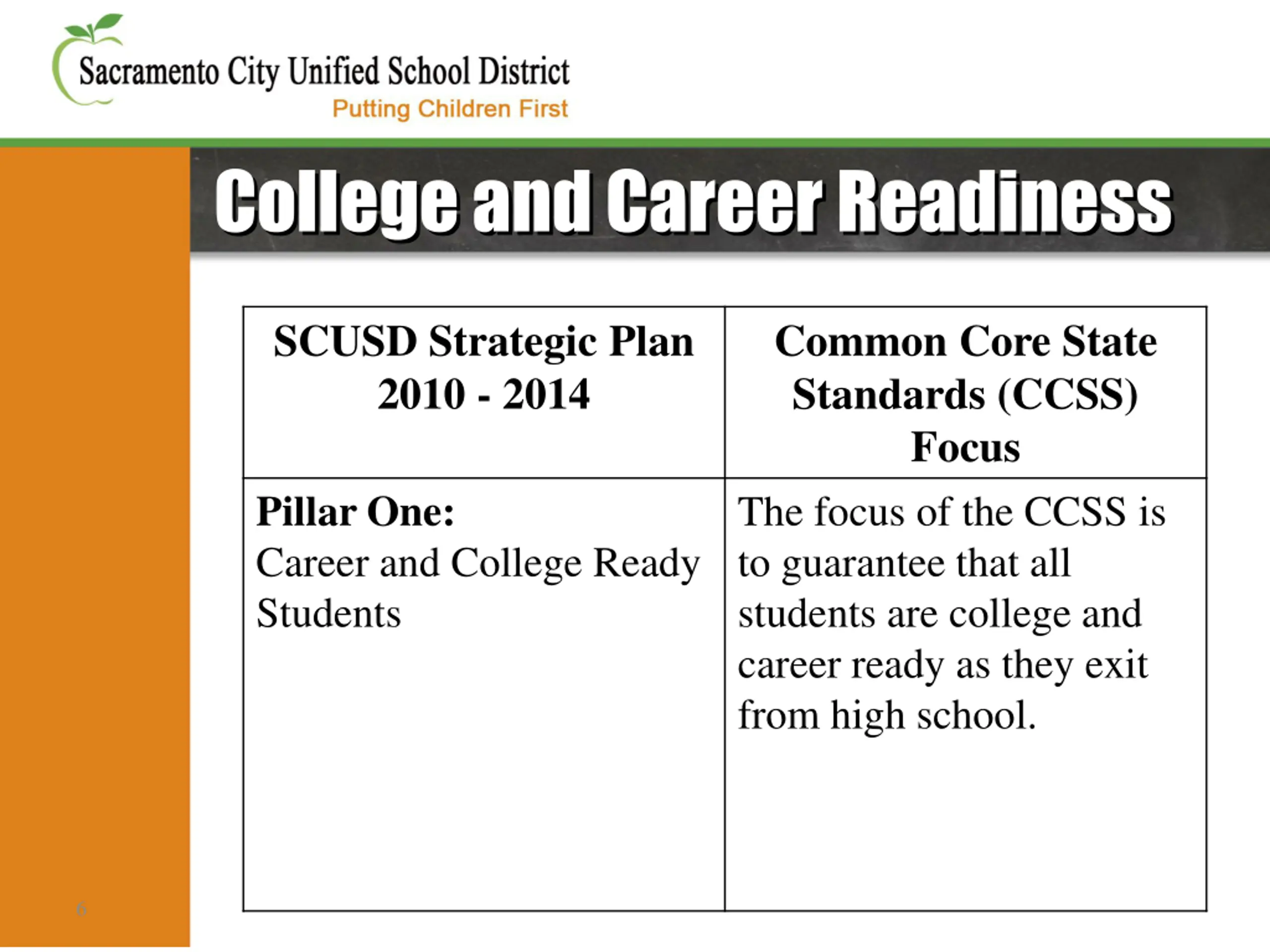 Sacramento City Unified School District
Putting Children First

College and Career Readiness

| SCUSD Strategic Plan 2010 - 2014 | Common Core State Standards (CCSS) Focus |
|---|---|
| **Pillar One:** Career and College Ready Students | The focus of the CCSS is to guarantee that all students are college and career ready as they exit from high school. |

6